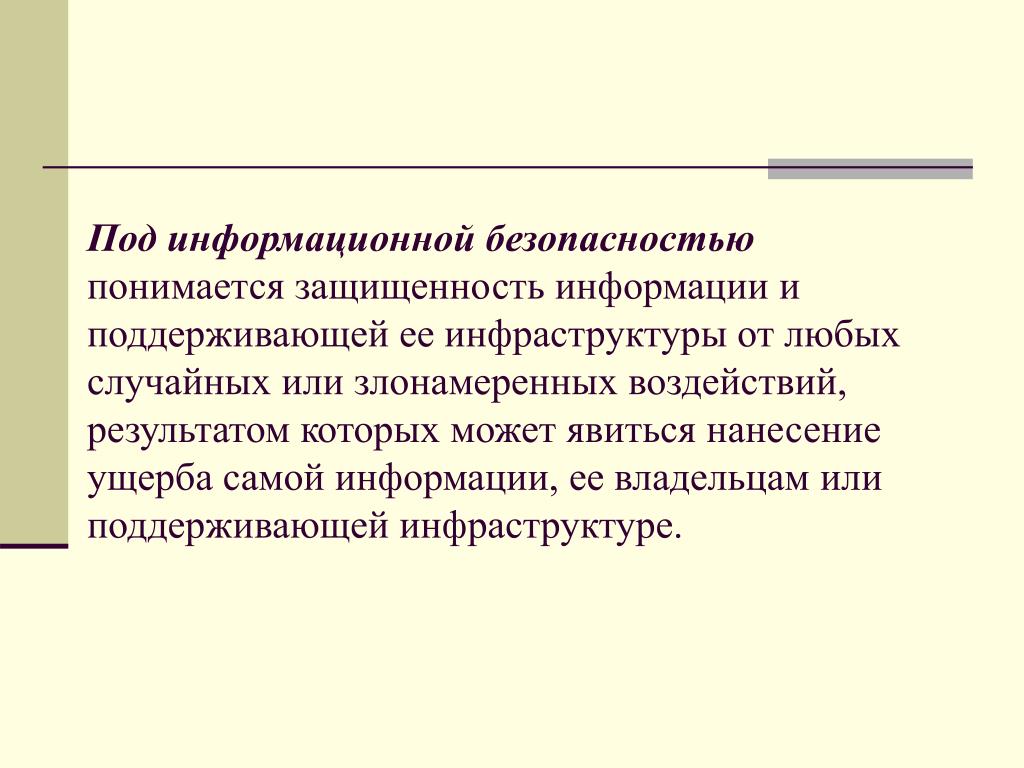 Под информационной безопасностью понимается защищенность информации и поддерживающей ее инфраструктуры от любых случайных или злонамеренных воздействий, результатом которых может явиться нанесение ущерба самой информации, ее владельцам или поддерживающей инфраструктуре.